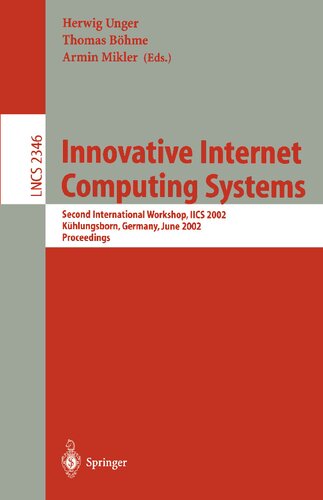 Herwig Unger
Thomas Böhme
Armin Mikler (Eds.)

LNCS 2346

Innovative Internet Computing Systems

Second International Workshop, IICS 2002
Kühlungsborn, Germany, June 2002
Proceedings

Springer